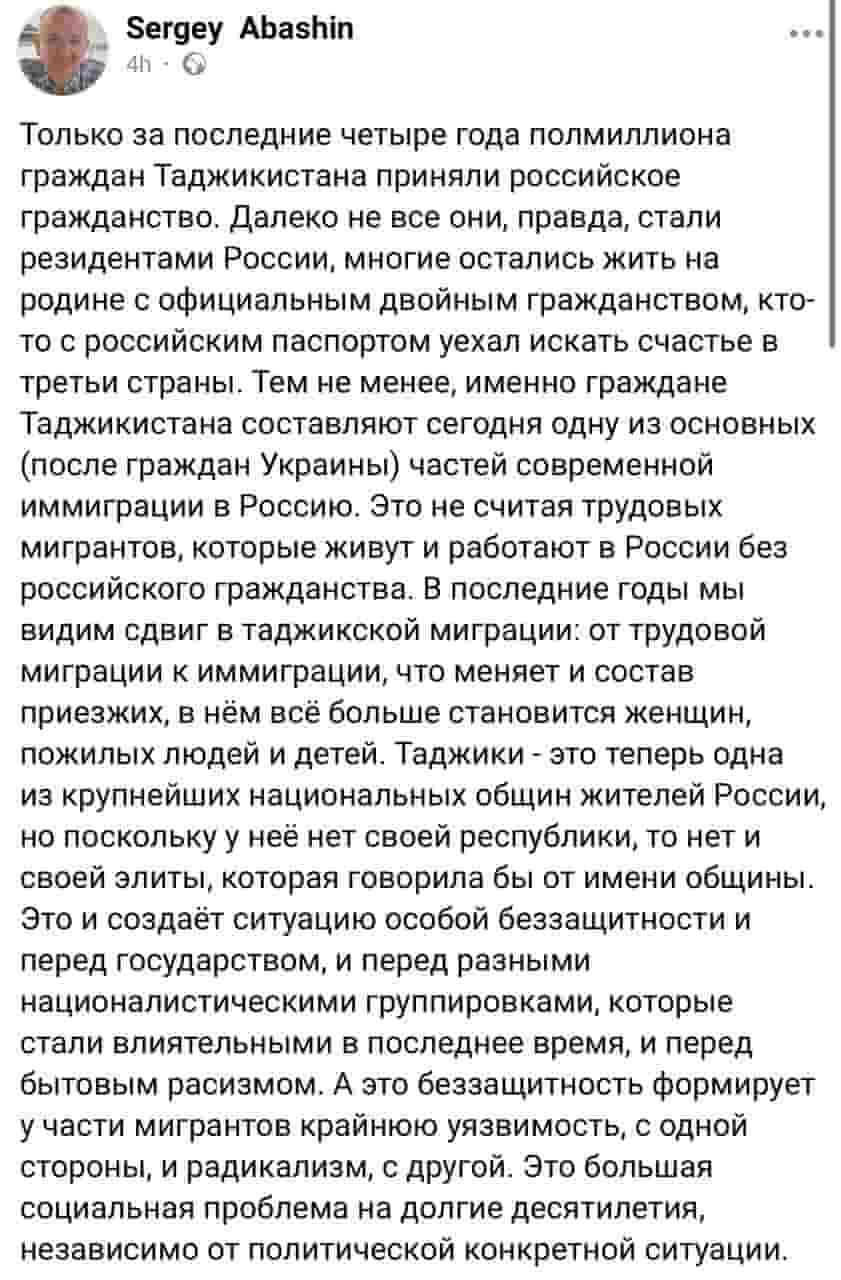 Sergey Abashin
4h ·

Только за последние четыре года полмиллиона граждан Таджикистана приняли российское гражданство. Далеко не все они, правда, стали резидентами России, многие остались жить на родине с официальным двойным гражданством, кто-то с российским паспортом уехал искать счастье в третьи страны. Тем не менее, именно граждане Таджикистана составляют сегодня одну из основных (после граждан Украины) частей современной иммиграции в Россию. Это не считая трудовых мигрантов, которые живут и работают в России без российского гражданства. В последние годы мы видим сдвиг в таджикской миграции: от трудовой миграции к иммиграции, что меняет и состав приезжих, в нём всё больше становится женщин, пожилых людей и детей. Таджики - это теперь одна из крупнейших национальных общин жителей России, но поскольку у неё нет своей республики, то нет и своей элиты, которая говорила бы от имени общины. Это и создаёт ситуацию особой беззащитности и перед государством, и перед разными националистическими группировками, которые стали влиятельными в последнее время, и перед бытовым расизмом. А это беззащитность формирует у части мигрантов крайнюю уязвимость, с одной стороны, и радикализм, с другой. Это большая социальная проблема на долгие десятилетия, независимо от политической конкретной ситуации.